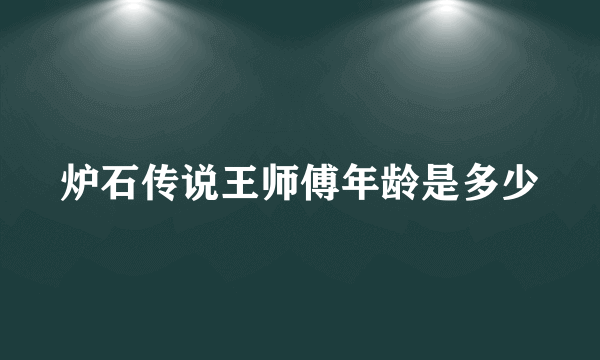 炉石传说王师傅年龄是多少